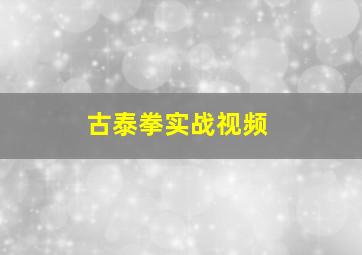 古泰拳实战视频